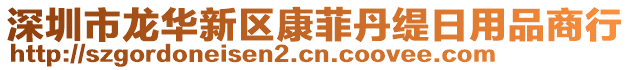 深圳市龙华新区康菲丹缇日用品商行
http://szgordoneisen2.cn.coovee.com